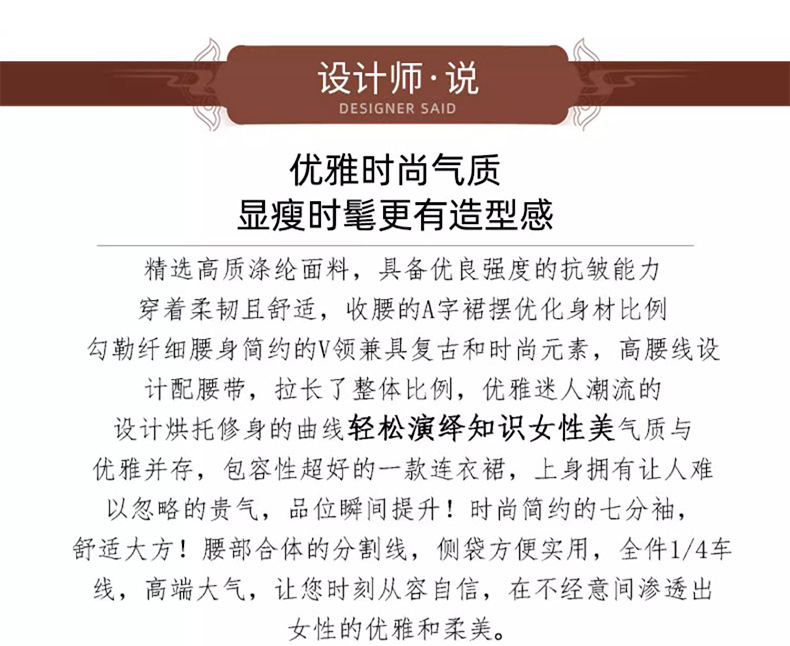 设计师·说
DESIGNER SAID

优雅时尚气质
显瘦时髦更有造型感

精选高质涤纶面料，具备优良强度的抗皱能力
穿着柔韧且舒适，收腰的A字裙摆优化身材比例
勾勒纤细腰身简约的V领兼具复古和时尚元素，高腰线设计配腰带，拉长了整体比例，优雅迷人潮流的
设计烘托修身的曲线轻松演绎知识女性美气质与优雅并存，包容性超好的一款连衣裙，上身拥有让人难以忽略的贵气，品位瞬间提升！时尚简约的七分袖，舒适大方！腰部合体的分割线，侧袋方便实用，全件1/4车线，高端大气，让您时刻从容自信，在不经意间渗透出女性的优雅和柔美。